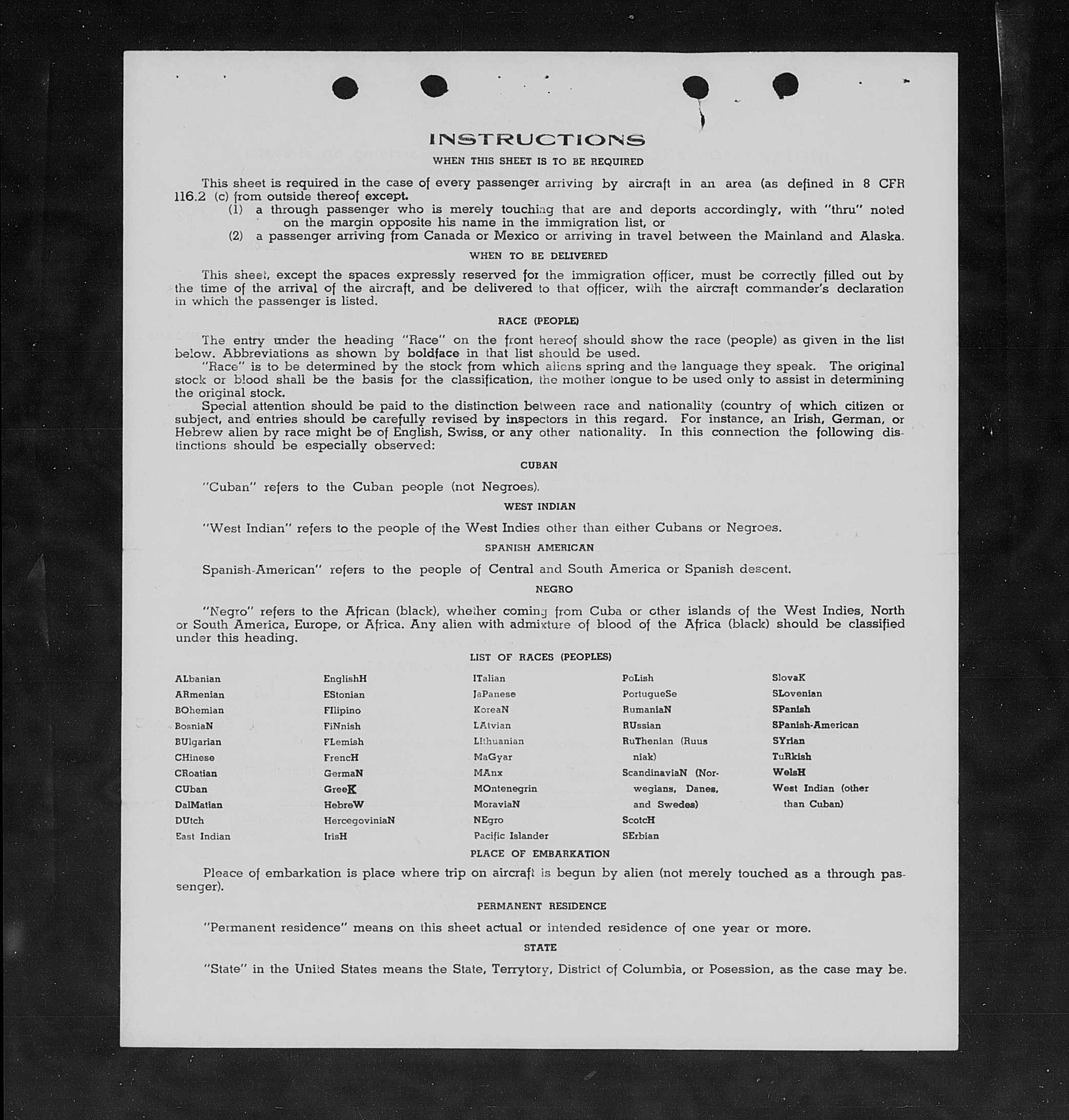 INSTRUCTIONS

WHEN THIS SHEET IS TO BE REQUIRED

This sheet is required in the case of every passenger arriving by aircraft in an area (as defined in 8 CFR 116.2 (c) from outside thereof except.

(1) a through passenger who is merely touching that are and deports accordingly, with "thru" noted on the margin opposite his name in the immigration list, or

(2) a passenger arriving from Canada or Mexico or arriving in travel between the Mainland and Alaska.

WHEN TO BE DELIVERED

This sheet, except the spaces expressly reserved for the immigration officer, must be correctly filled out by the time of the arrival of the aircraft, and be delivered to that officer, with the aircraft commander's declaration in which the passenger is listed.

RACE (PEOPLE)

The entry under the heading "Race" on the front hereof should show the race (people) as given in the list below. Abbreviations as shown by boldface in that list should be used.

"Race" is to be determined by the stock from which aliens spring and the language they speak. The original stock or blood shall be the basis for the classification, the mother tongue to be used only to assist in determining the original stock.

Special attention should be paid to the distinction between race and nationality (country of which citizen or subject, and entries should be carefully revised by inspectors in this regard. For instance, an Irish, German, or Hebrew alien by race might be of English, Swiss, or any other nationality. In this connection the following distinctions should be especially observed:

CUBAN

"Cuban" refers to the Cuban people (not Negroes).

WEST INDIAN

"West Indian" refers to the people of the West Indies other than either Cubans or Negroes.

SPANISH AMERICAN

Spanish-American" refers to the people of Central and South America or Spanish descent.

NEGRO

"Negro" refers to the African (black), whether coming from Cuba or other islands of the West Indies, North or South America, Europe, or Africa. Any alien with admixture of blood of the Africa (black) should be classified under this heading.

LIST OF RACES (PEOPLES)

ALbanian
ARmenian
BOhemian
BosniaN
BUlgarian
CHinese
CRoatian
CUban
DalMatian
DUtch
East Indian

EnglishH
EStonian
FIlipino
FiNnish
FLemish
FrencH
GermaN
GreeK
HebreW
HercegoviniaN
IrisH

ITalian
JaPanese
KoreaN
LAtvian
LIthuanian
MaGyar
MAnx
MOntenegrin
MoraviaN
NEgro
Pacific Islander

PoLish
PortugueSe
RumaniaN
RUssian
RuThenian (Ruusniak)
ScandinaviaN (Norwegians, Danes, and Swedes)
ScotcH
SErbian

SlovaK
SLovenian
SPanish
SPanish-American
SYrian
TuRkish
WelsH
West Indian (other than Cuban)

PLACE OF EMBARKATION

Pleace of embarkation is place where trip on aircraft is begun by alien (not merely touched as a through passenger).

PERMANENT RESIDENCE

"Permanent residence" means on this sheet actual or intended residence of one year or more.

STATE

"State" in the United States means the State, Terrytory, District of Columbia, or Posession, as the case may be.